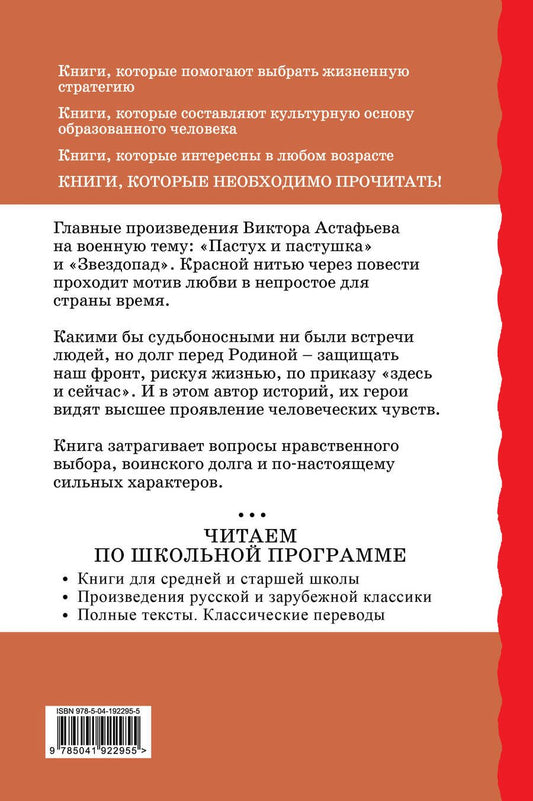 Книги, которые помогают выбрать жизненную стратегию

Книги, которые составляют культурную основу образованного человека

Книги, которые интересны в любом возрасте

КНИГИ, КОТОРЫЕ НЕОБХОДИМО ПРОЧИТАТЬ!

Главные произведения Виктора Астафьева на военную тему: «Пастух и пастушка» и «Звездопад». Красной нитью через повести проходит мотив любви в непростое для страны время.

Какими бы судьбоносными ни были встречи людей, но долг перед Родиной – защищать наш фронт, рискуя жизнью, по приказу «здесь и сейчас». И в этом автор историй, их герои видят высшее проявление человеческих чувств.

Книга затрагивает вопросы нравственного выбора, воинского долга и по-настоящему сильных характеров.

•••

ЧИТАЕМ ПО ШКОЛЬНОЙ ПРОГРАММЕ

• Книги для средней и старшей школы
• Произведения русской и зарубежной классики
• Полные тексты. Классические переводы

ISBN 978-5-04-192295-5

9 785041 922955 >